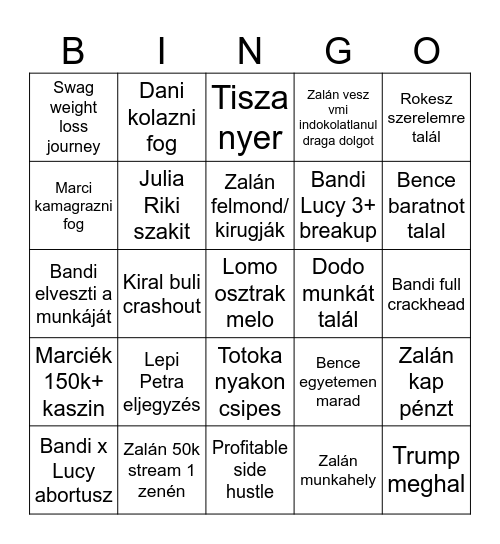 | B | I | N | G | O |
|---|---|---|---|---|
| Swag weight loss journey | Dani kolazni fog | Tisza nyer | Zalán vesz vmi indokolatlanul draga dolgot | Rokesz szerelemre talál |
| Marci kamagrazni fog | Julia Riki szakit | Zalán felmond/ kirugják | Bandi Lucy 3+ breakup | Bence baratnot talal |
| Bandi elveszti a munkáját | Kiral buli crashout | Lomo osztrak melo | Dodo munkát talál | Bandi full crackhead |
| Marciék 150k+ kaszin | Lepi Petra eljegyzés | Totoka nyakon csipes | Bence egyetemen marad | Zalán kap pénzt |
| Bandi x Lucy abortusz | Zalán 50k stream 1 zenén | Profitable side hustle | Zalán munkahely | Trump meghal |